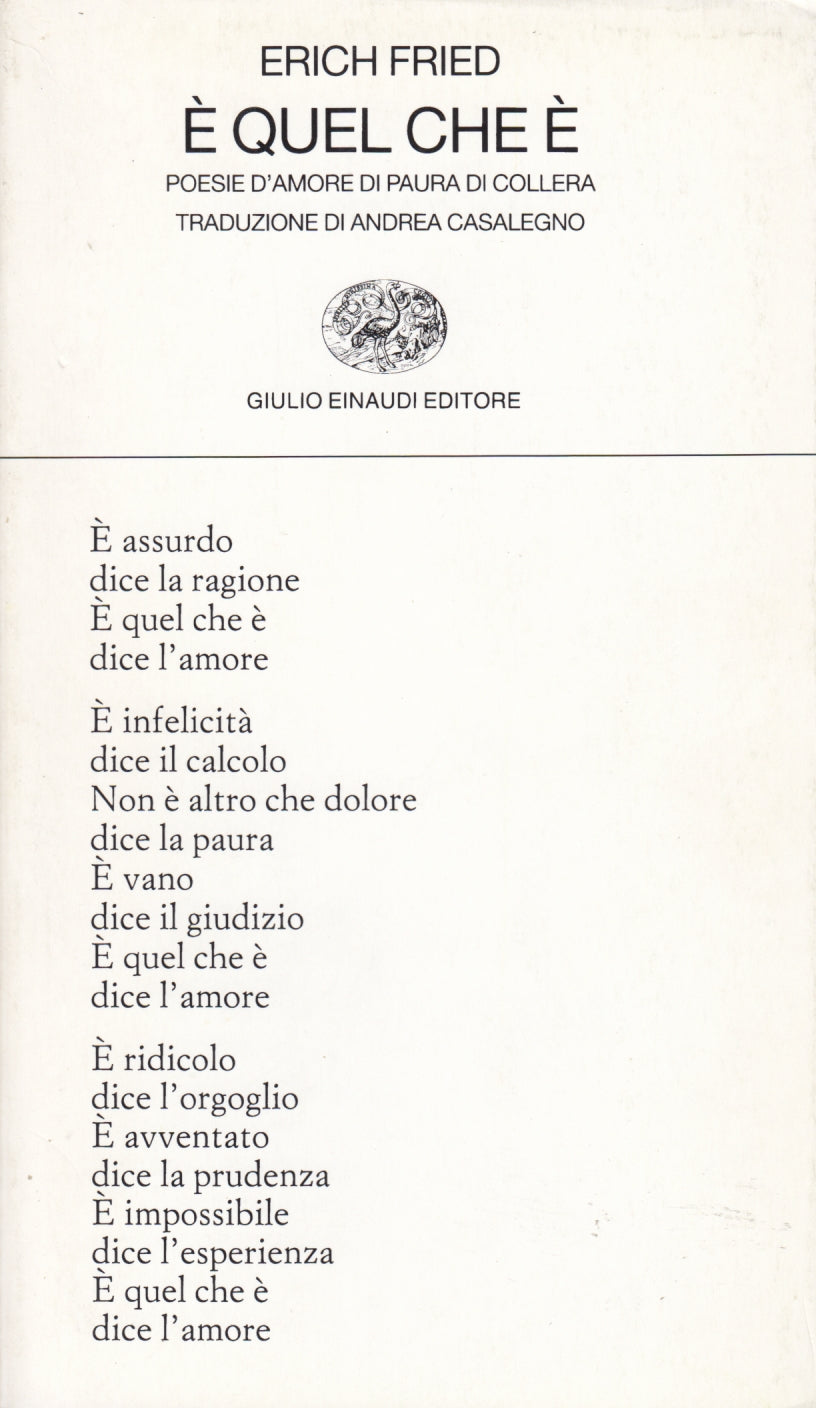 ERICH FRIED
È QUEL CHE È
POESIE D'AMORE DI PAURA DI COLLERA
TRADUZIONE DI ANDREA CASALEGNO

GIULIO EINAUDI EDITORE

È assurdo
dice la ragione
È quel che è
dice l'amore

È infelicità
dice il calcolo
Non è altro che dolore
dice la paura
È vano
dice il giudizio
È quel che è
dice l'amore

È ridicolo
dice l'orgoglio
È avventato
dice la prudenza
È impossibile
dice l'esperienza
È quel che è
dice l'amore